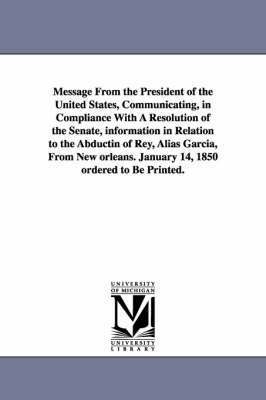 Message From the President of the United States, Communicating, in Compliance With A Resolution of the Senate, information in Relation to the Abductin of Rey, Alias Garcia, From New orleans. January 14, 1850 ordered to Be Printed.

UNIVERSITY OF MICHIGAN

UNIVERSITY LIBRARY